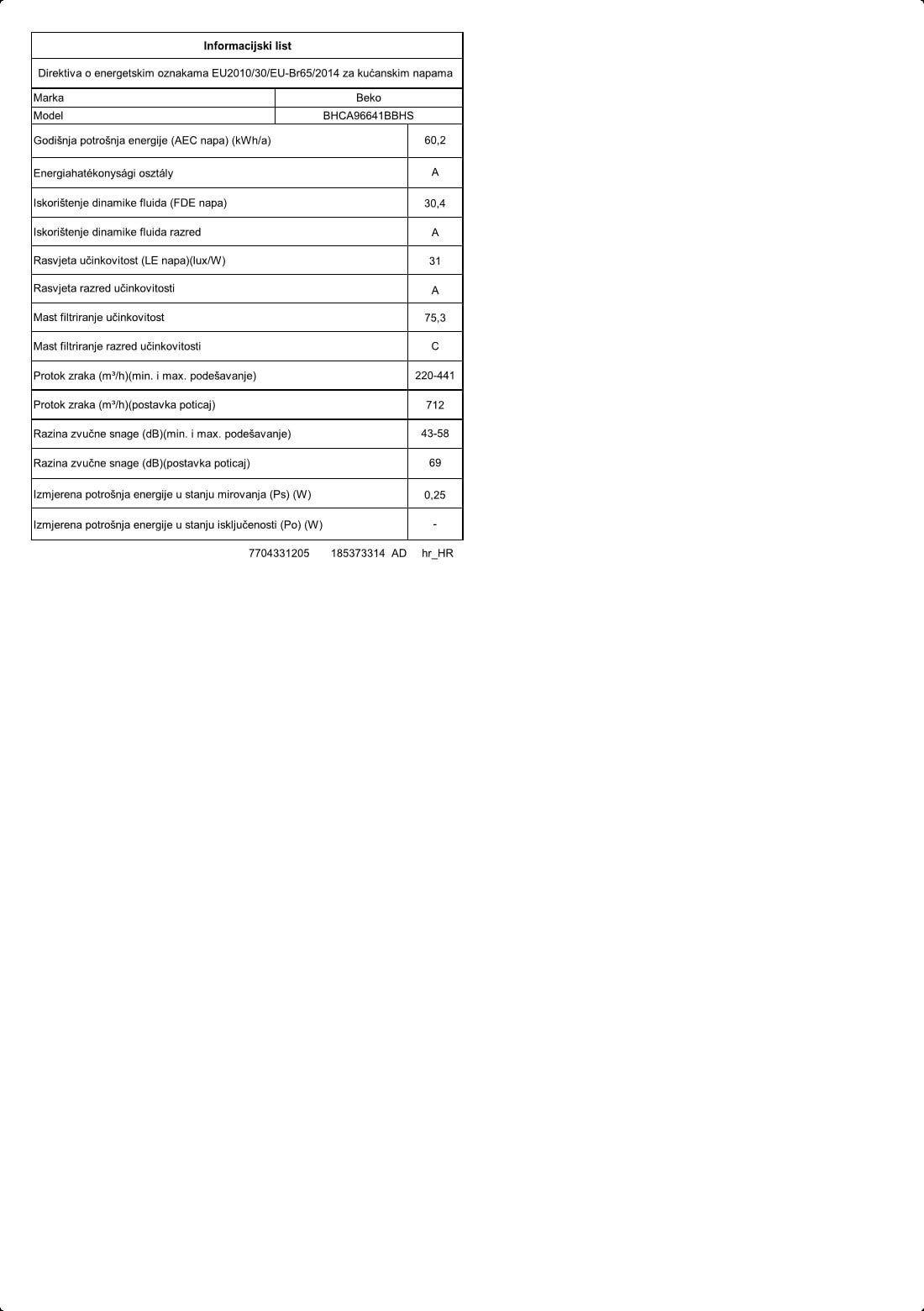 Informacijski list

Direktiva o energetskim oznakama EU2010/30/EU-Br65/2014 za kućanskim napama

| Marka | Beko |
|---|---|
| Model | BHCA96641BBHS |
| Godišnja potrošnja energije (AEC napa) (kWh/a) | 60,2 |
| Energiahatékonysági osztály | A |
| Iskorištenje dinamike fluida (FDE napa) | 30,4 |
| Iskorištenje dinamike fluida razred | A |
| Rasvjeta učinkovitost (LE napa)(lux/W) | 31 |
| Rasvjeta razred učinkovitosti | A |
| Mast filtriranje učinkovitost | 75,3 |
| Mast filtriranje razred učinkovitosti | C |
| Protok zraka (m³/h)(min. i max. podešavanje) | 220-441 |
| Protok zraka (m³/h)(postavka poticaj) | 712 |
| Razina zvučne snage (dB)(min. i max. podešavanje) | 43-58 |
| Razina zvučne snage (dB)(postavka poticaj) | 69 |
| Izmjerena potrošnja energije u stanju mirovanja (Ps) (W) | 0,25 |
| Izmjerena potrošnja energije u stanju isključenosti (Po) (W) | - |

7704331205 185373314 AD hr_HR